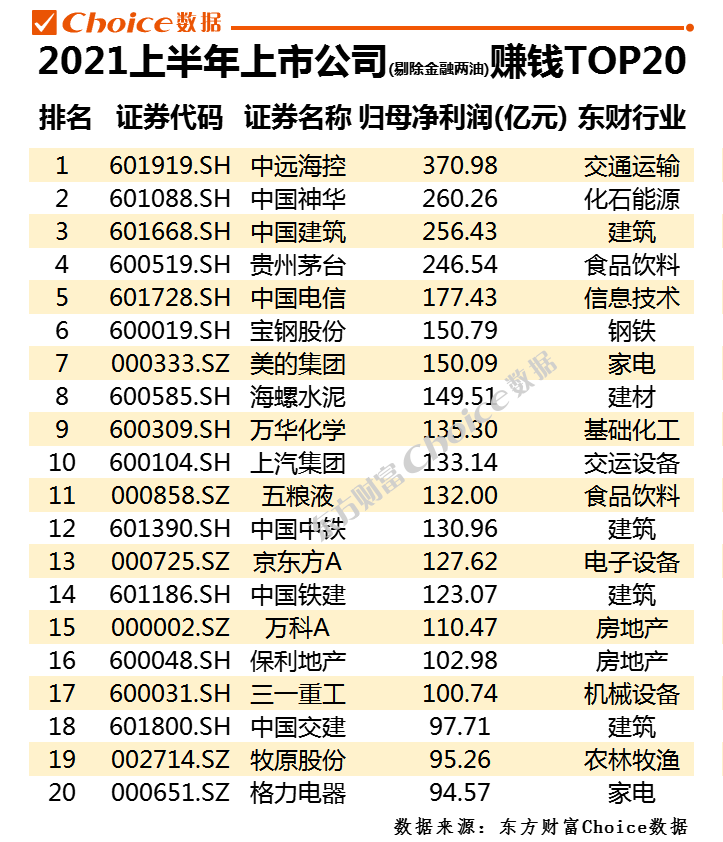 Choice数据

2021上半年上市公司(剔除金融两油)赚钱TOP20

| 排名 | 证券代码 | 证券名称 | 归母净利润(亿元) | 东财行业 |
|---|---|---|---|---|
| 1 | 601919.SH | 中远海控 | 370.98 | 交通运输 |
| 2 | 601088.SH | 中国神华 | 260.26 | 化石能源 |
| 3 | 601668.SH | 中国建筑 | 256.43 | 建筑 |
| 4 | 600519.SH | 贵州茅台 | 246.54 | 食品饮料 |
| 5 | 601728.SH | 中国电信 | 177.43 | 信息技术 |
| 6 | 600019.SH | 宝钢股份 | 150.79 | 钢铁 |
| 7 | 000333.SZ | 美的集团 | 150.09 | 家电 |
| 8 | 600585.SH | 海螺水泥 | 149.51 | 建材 |
| 9 | 600309.SH | 万华化学 | 135.30 | 基础化工 |
| 10 | 600104.SH | 上汽集团 | 133.14 | 交运设备 |
| 11 | 000858.SZ | 五粮液 | 132.00 | 食品饮料 |
| 12 | 601390.SH | 中国中铁 | 130.96 | 建筑 |
| 13 | 000725.SZ | 京东方A | 127.62 | 电子设备 |
| 14 | 601186.SH | 中国铁建 | 123.07 | 建筑 |
| 15 | 000002.SZ | 万科A | 110.47 | 房地产 |
| 16 | 600048.SH | 保利地产 | 102.98 | 房地产 |
| 17 | 600031.SH | 三一重工 | 100.74 | 机械设备 |
| 18 | 601800.SH | 中国交建 | 97.71 | 建筑 |
| 19 | 002714.SZ | 牧原股份 | 95.26 | 农林牧渔 |
| 20 | 000651.SZ | 格力电器 | 94.57 | 家电 |

东方财富Choice数据

数据来源：东方财富Choice数据